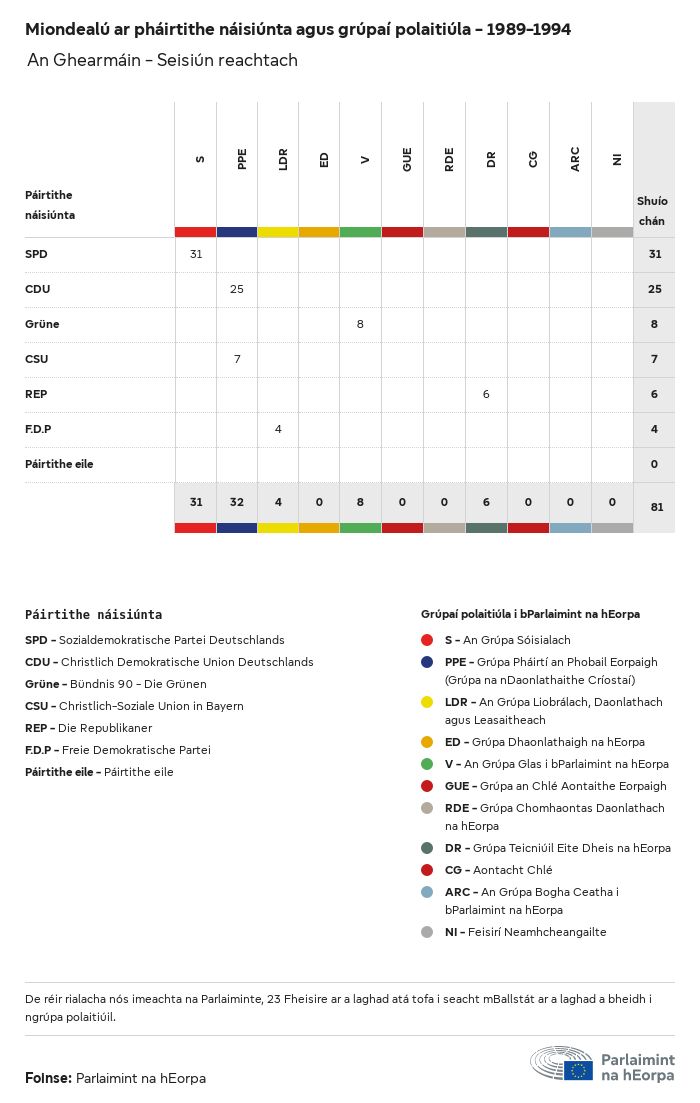 Miondealú ar pháirtithe náisiúnta agus grúpaí polaitiúla – 1989-1994

An Ghearmáin – Seisiún reachtach

| Páirtithe náisiúnta | S | PPE | LDR | ED | V | GUE | RDE | DR | CG | ARC | NI | Shuíochán |
|---|---|---|---|---|---|---|---|---|---|---|---|---|
| SPD | 31 | | | | | | | | | | | 31 |
| CDU | | 25 | | | | | | | | | | 25 |
| Grüne | | | | | 8 | | | | | | | 8 |
| CSU | | 7 | | | | | | | | | | 7 |
| REP | | | | | | | | 6 | | | | 6 |
| F.D.P | | | 4 | | | | | | | | | 4 |
| Páirtithe eile | | | | | | | | | | | | 0 |
| | 31 | 32 | 4 | 0 | 8 | 0 | 0 | 6 | 0 | 0 | 0 | 81 |

Páirtithe náisiúnta

SPD – Sozialdemokratische Partei Deutschlands
CDU – Christlich Demokratische Union Deutschlands
Grüne – Bündnis 90 - Die Grünen
CSU – Christlich-Soziale Union in Bayern
REP – Die Republikaner
F.D.P – Freie Demokratische Partei
Páirtithe eile – Páirtithe eile

Grúpaí polaitiúla i bParlaimint na hEorpa

S – An Grúpa Sóisialach
PPE – Grúpa Pháirtí an Phobail Eorpaigh (Grúpa na nDaonlathaithe Críostaí)
LDR – An Grúpa Liobrálach, Daonlathach agus Leasaitheach
ED – Grúpa Dhaonlathaigh na hEorpa
V – An Grúpa Glas i bParlaimint na hEorpa
GUE – Grúpa an Chlé Aontaithe Eorpaigh
RDE – Grúpa Chomhaontas Daonlathach na hEorpa
DR – Grúpa Teicniúil Eite Dheis na hEorpa
CG – Aontacht Chlé
ARC – An Grúpa Bogha Ceatha i bParlaimint na hEorpa
NI – Feisirí Neamhcheangailte

De réir rialacha nós imeachta na Parlaiminte, 23 Fheisire ar a laghad atá tofa i seacht mBallstát ar a laghad a bheidh i ngrúpa polaitiúil.

Foinse: Parlaimint na hEorpa

Parlaimint na hEorpa